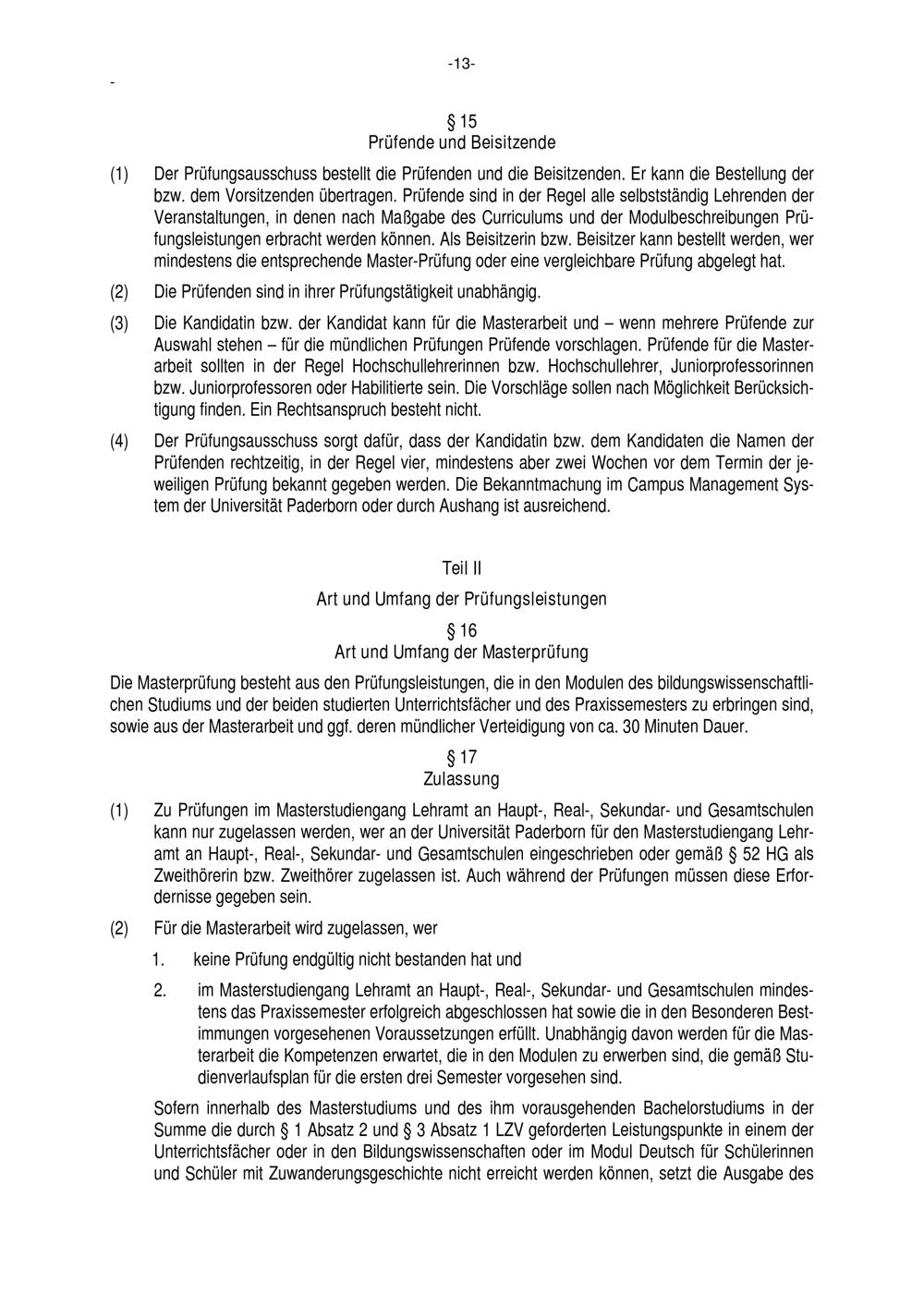 -13-

-

§ 15
Prüfende und Beisitzende

(1) Der Prüfungsausschuss bestellt die Prüfenden und die Beisitzenden. Er kann die Bestellung der bzw. dem Vorsitzenden übertragen. Prüfende sind in der Regel alle selbstständig Lehrenden der Veranstaltungen, in denen nach Maßgabe des Curriculums und der Modulbeschreibungen Prüfungsleistungen erbracht werden können. Als Beisitzerin bzw. Beisitzer kann bestellt werden, wer mindestens die entsprechende Master-Prüfung oder eine vergleichbare Prüfung abgelegt hat.

(2) Die Prüfenden sind in ihrer Prüfungstätigkeit unabhängig.

(3) Die Kandidatin bzw. der Kandidat kann für die Masterarbeit und – wenn mehrere Prüfende zur Auswahl stehen – für die mündlichen Prüfungen Prüfende vorschlagen. Prüfende für die Masterarbeit sollten in der Regel Hochschullehrerinnen bzw. Hochschullehrer, Juniorprofessorinnen bzw. Juniorprofessoren oder Habilitierte sein. Die Vorschläge sollen nach Möglichkeit Berücksichtigung finden. Ein Rechtsanspruch besteht nicht.

(4) Der Prüfungsausschuss sorgt dafür, dass der Kandidatin bzw. dem Kandidaten die Namen der Prüfenden rechtzeitig, in der Regel vier, mindestens aber zwei Wochen vor dem Termin der jeweiligen Prüfung bekannt gegeben werden. Die Bekanntmachung im Campus Management System der Universität Paderborn oder durch Aushang ist ausreichend.

Teil II

Art und Umfang der Prüfungsleistungen

§ 16
Art und Umfang der Masterprüfung

Die Masterprüfung besteht aus den Prüfungsleistungen, die in den Modulen des bildungswissenschaftlichen Studiums und der beiden studierten Unterrichtsfächer und des Praxissemesters zu erbringen sind, sowie aus der Masterarbeit und ggf. deren mündlicher Verteidigung von ca. 30 Minuten Dauer.

§ 17
Zulassung

(1) Zu Prüfungen im Masterstudiengang Lehramt an Haupt-, Real-, Sekundar- und Gesamtschulen kann nur zugelassen werden, wer an der Universität Paderborn für den Masterstudiengang Lehramt an Haupt-, Real-, Sekundar- und Gesamtschulen eingeschrieben oder gemäß § 52 HG als Zweithörerin bzw. Zweithörer zugelassen ist. Auch während der Prüfungen müssen diese Erfordernisse gegeben sein.

(2) Für die Masterarbeit wird zugelassen, wer

1. keine Prüfung endgültig nicht bestanden hat und

2. im Masterstudiengang Lehramt an Haupt-, Real-, Sekundar- und Gesamtschulen mindestens das Praxissemester erfolgreich abgeschlossen hat sowie die in den Besonderen Bestimmungen vorgesehenen Voraussetzungen erfüllt. Unabhängig davon werden für die Masterarbeit die Kompetenzen erwartet, die in den Modulen zu erwerben sind, die gemäß Studienverlaufsplan für die ersten drei Semester vorgesehen sind.

Sofern innerhalb des Masterstudiums und des ihm vorausgehenden Bachelorstudiums in der Summe die durch § 1 Absatz 2 und § 3 Absatz 1 LZV geforderten Leistungspunkte in einem der Unterrichtsfächer oder in den Bildungswissenschaften oder im Modul Deutsch für Schülerinnen und Schüler mit Zuwanderungsgeschichte nicht erreicht werden können, setzt die Ausgabe des